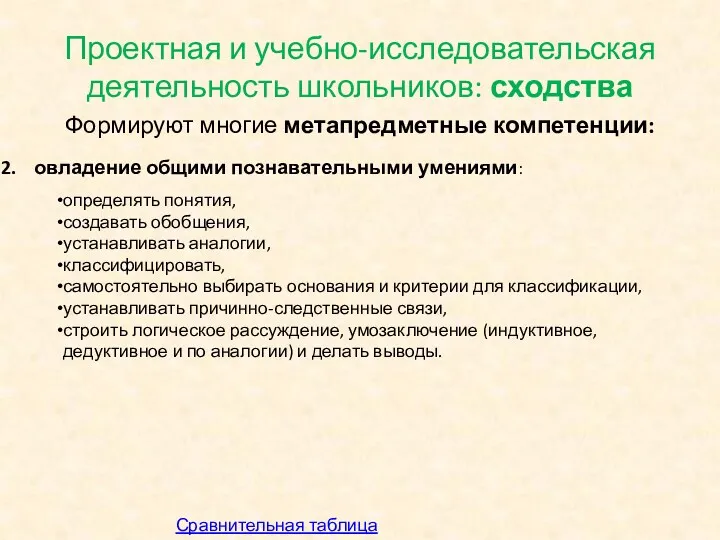 Проектная и учебно-исследовательская деятельность школьников: сходства

Формируют многие метапредметные компетенции:

2. овладение общими познавательными умениями:

•определять понятия,
•создавать обобщения,
•устанавливать аналогии,
•классифицировать,
•самостоятельно выбирать основания и критерии для классификации,
•устанавливать причинно-следственные связи,
•строить логическое рассуждение, умозаключение (индуктивное, дедуктивное и по аналогии) и делать выводы.

Сравнительная таблица